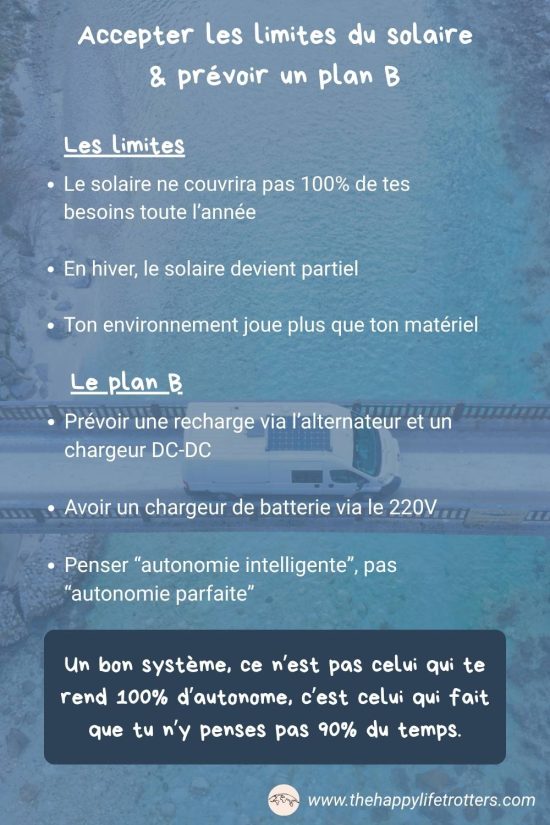 Accepter les limites du solaire & prévoir un plan B

Les limites

• Le solaire ne couvrira pas 100% de tes besoins toute l'année

• En hiver, le solaire devient partiel

• Ton environnement joue plus que ton matériel

Le plan B

• Prévoir une recharge via l'alternateur et un chargeur DC-DC

• Avoir un chargeur de batterie via le 220V

• Penser "autonomie intelligente", pas "autonomie parfaite"

Un bon système, ce n'est pas celui qui te rend 100% d'autonome, c'est celui qui fait que tu n'y penses pas 90% du temps.

www.thehappylifetrotters.com